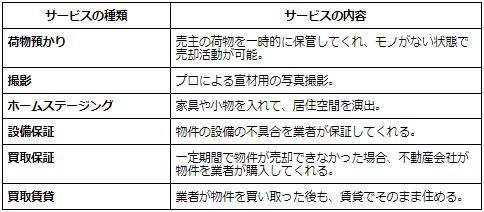 | サービスの種類 | サービスの内容 |
|---|---|
| 荷物預かり | 売主の荷物を一時的に保管してくれ、モノがない状態で売却活動が可能。 |
| 撮影 | プロによる宣材用の写真撮影。 |
| ホームステージング | 家具や小物を入れて、居住空間を演出。 |
| 設備保証 | 物件の設備の不具合を業者が保証してくれる。 |
| 買取保証 | 一定期間で物件が売却できなかった場合、不動産会社が物件を業者が購入してくれる。 |
| 買取賃貸 | 業者が物件を買い取った後も、賃貸でそのまま住める。 |